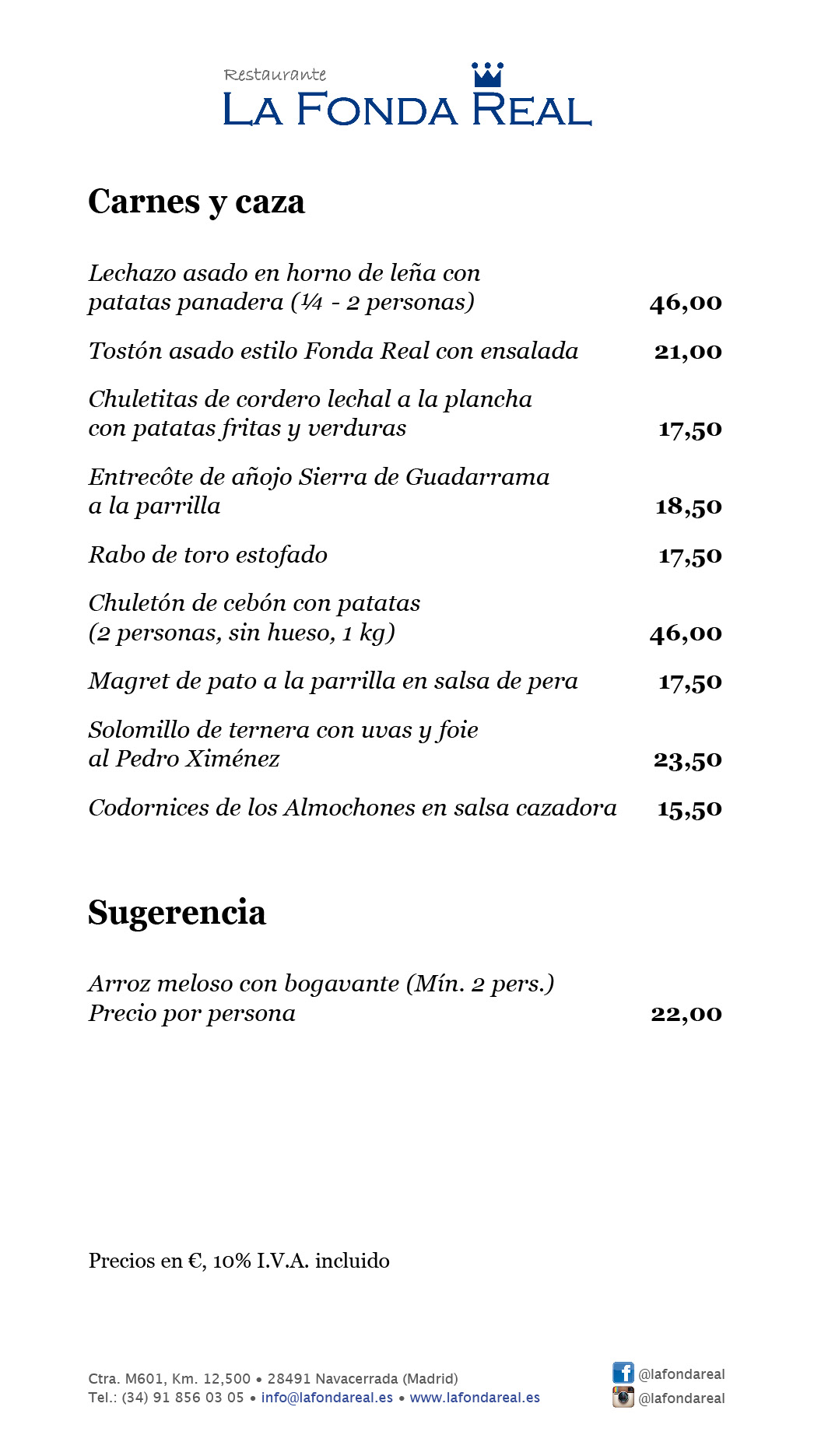 Restaurante
LA FONDA REAL

Carnes y caza

Lechazo asado en horno de leña con patatas panadera (¼ - 2 personas) 46,00

Tostón asado estilo Fonda Real con ensalada 21,00

Chuletitas de cordero lechal a la plancha con patatas fritas y verduras 17,50

Entrecôte de añojo Sierra de Guadarrama a la parrilla 18,50

Rabo de toro estofado 17,50

Chuletón de cebón con patatas (2 personas, sin hueso, 1 kg) 46,00

Magret de pato a la parrilla en salsa de pera 17,50

Solomillo de ternera con uvas y foie al Pedro Ximénez 23,50

Codornices de los Almochones en salsa cazadora 15,50

Sugerencia

Arroz meloso con bogavante (Mín. 2 pers.) Precio por persona 22,00

Precios en €, 10% I.V.A. incluido

Ctra. M601, Km. 12,500 • 28491 Navacerrada (Madrid)
Tel.: (34) 91 856 03 05 • info@lafondareal.es • www.lafondareal.es

@lafondareal
@lafondareal